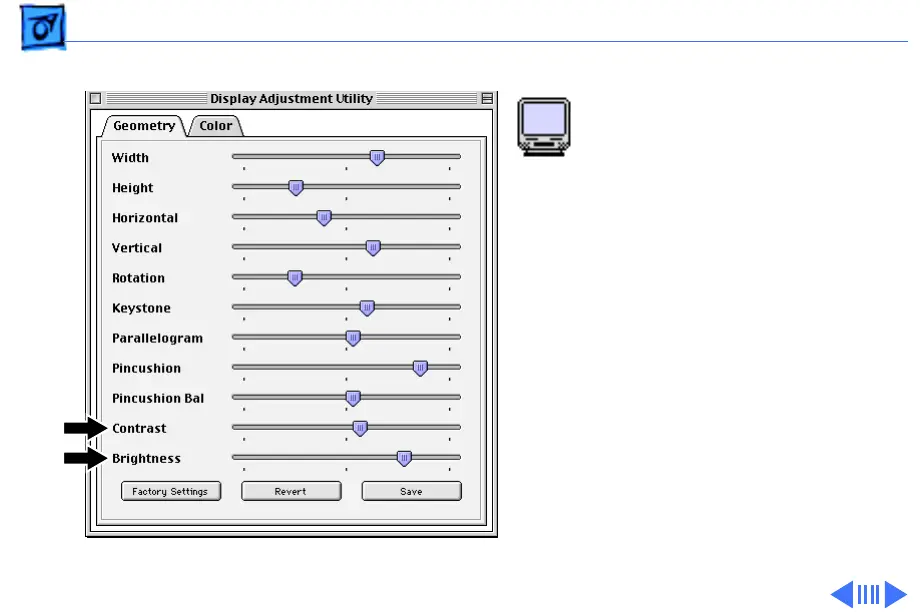 Display Adjustment Utility

Geometry
Color

Width
Height
Horizontal
Vertical
Rotation
Keystone
Parallelogram
Pincushion
Pincushion Bal
Contrast
Brightness

Factory Settings
Revert
Save